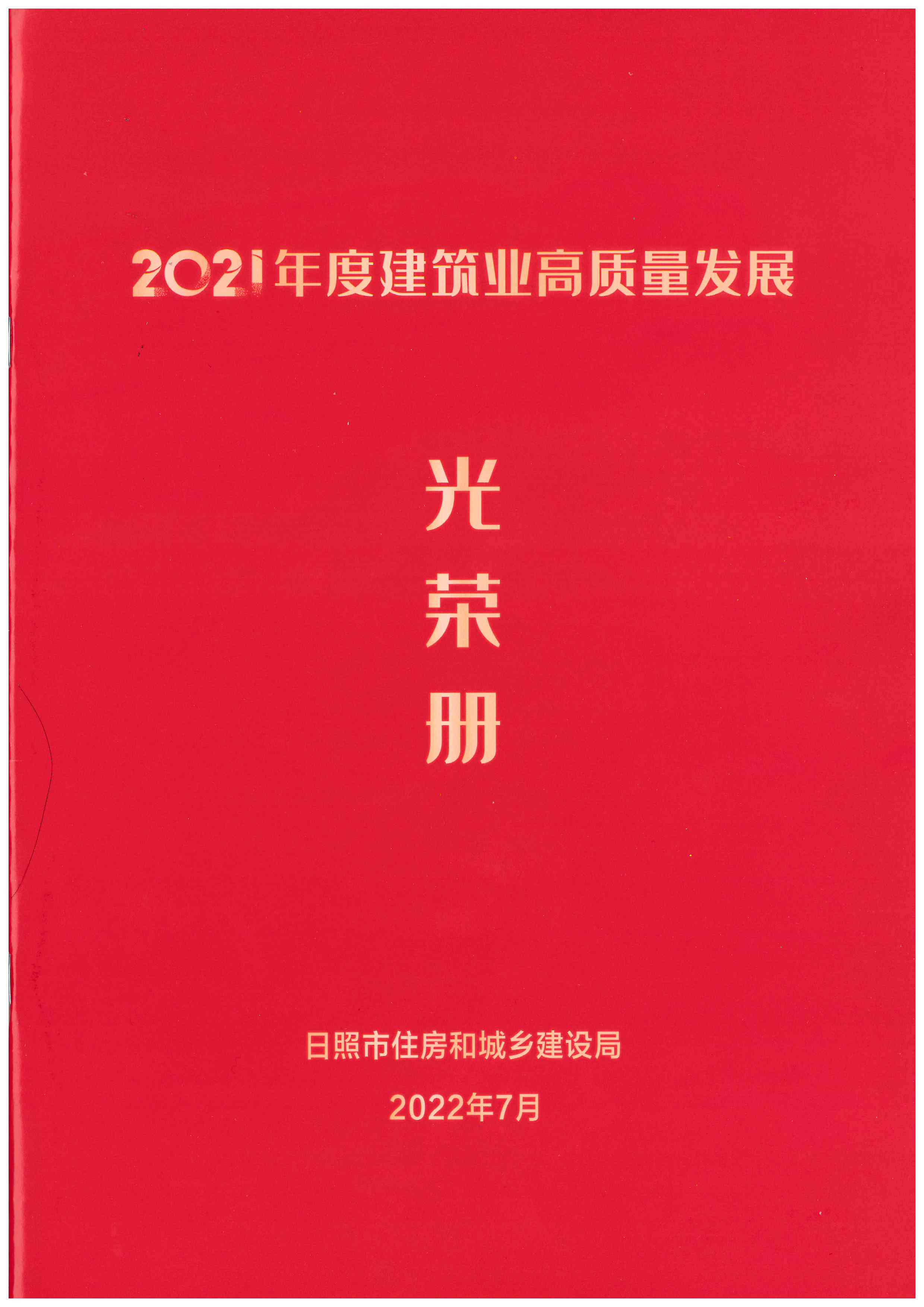 2021年度建筑业高质量发展

光
荣
册

日照市住房和城乡建设局

2022年7月